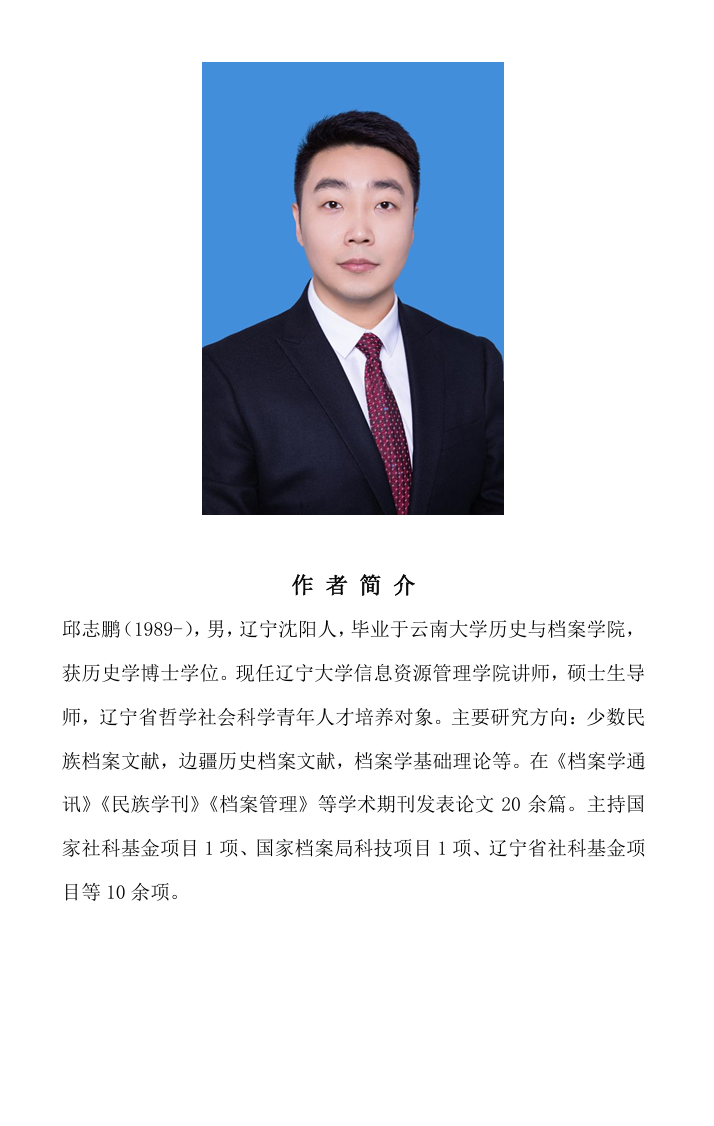 作者简介

邱志鹏(1989-)，男，辽宁沈阳人，毕业于云南大学历史与档案学院，获历史学博士学位。现任辽宁大学信息资源管理学院讲师，硕士生导师，辽宁省哲学社会科学青年人才培养对象。主要研究方向：少数民族档案文献，边疆历史档案文献，档案学基础理论等。在《档案学通讯》《民族学刊》《档案管理》等学术期刊发表论文20余篇。主持国家社科基金项目1项、国家档案局科技项目1项、辽宁省社科基金项目等10余项。